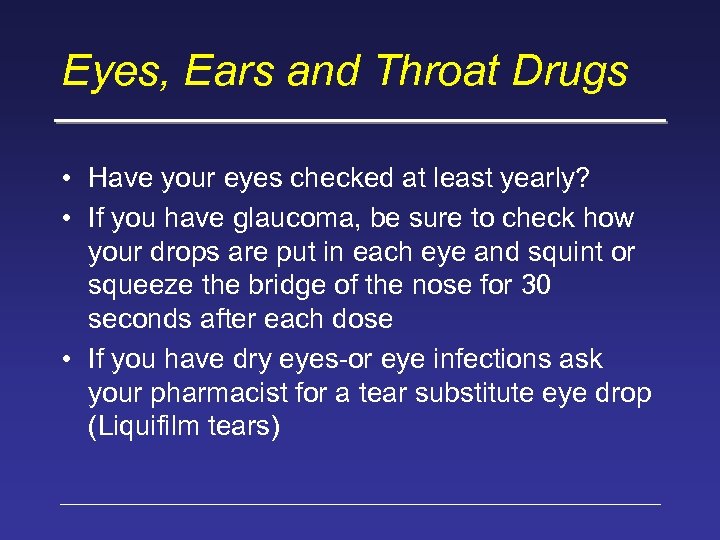 Eyes, Ears and Throat Drugs

• Have your eyes checked at least yearly?
• If you have glaucoma, be sure to check how your drops are put in each eye and squint or squeeze the bridge of the nose for 30 seconds after each dose
• If you have dry eyes-or eye infections ask your pharmacist for a tear substitute eye drop (Liquifilm tears)